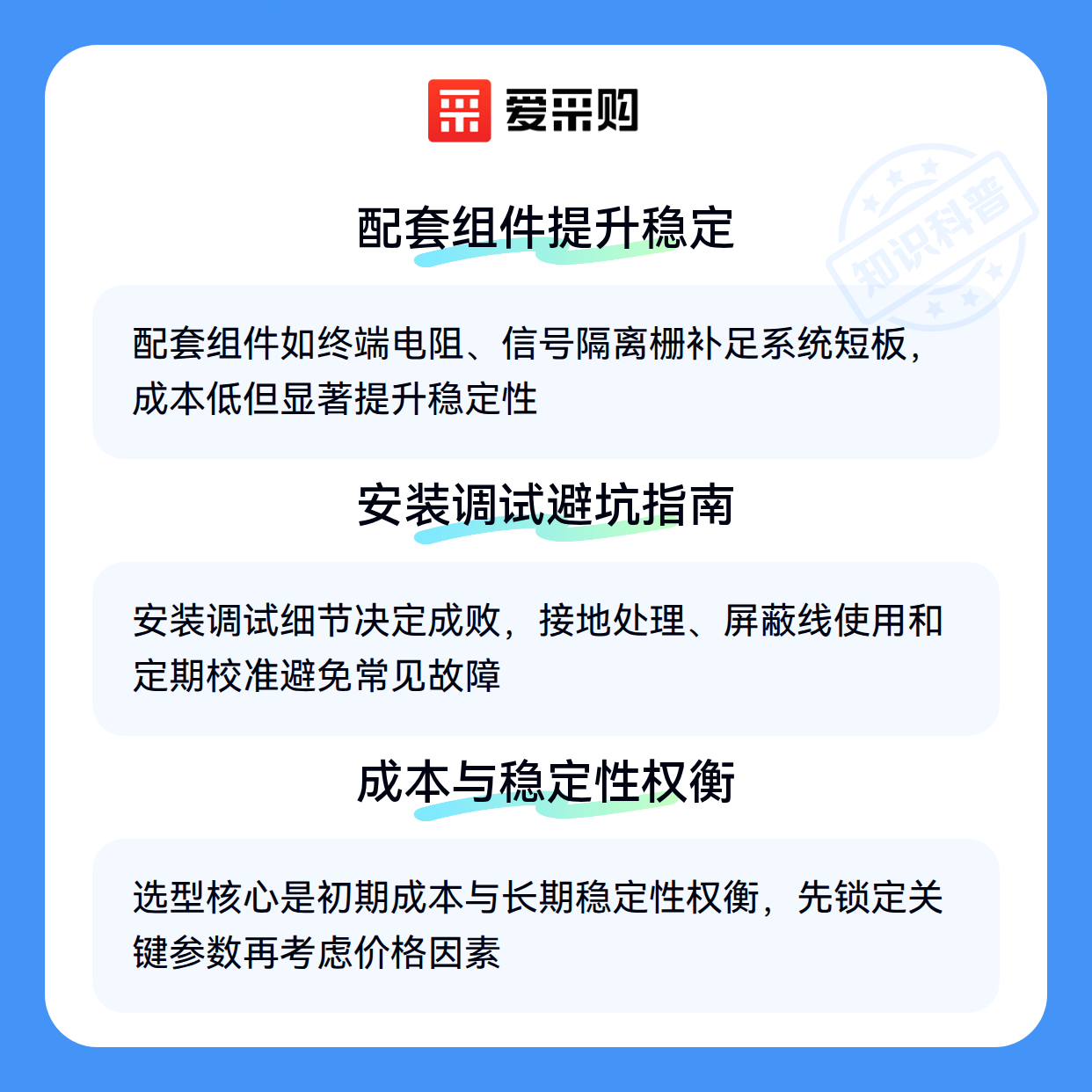 爱采购

配套组件提升稳定

配套组件如终端电阻、信号隔离栅补足系统短板，成本低但显著提升稳定性

安装调试避坑指南

安装调试细节决定成败，接地处理、屏蔽线使用和定期校准避免常见故障

成本与稳定性权衡

选型核心是初期成本与长期稳定性权衡，先锁定关键参数再考虑价格因素

知识科普